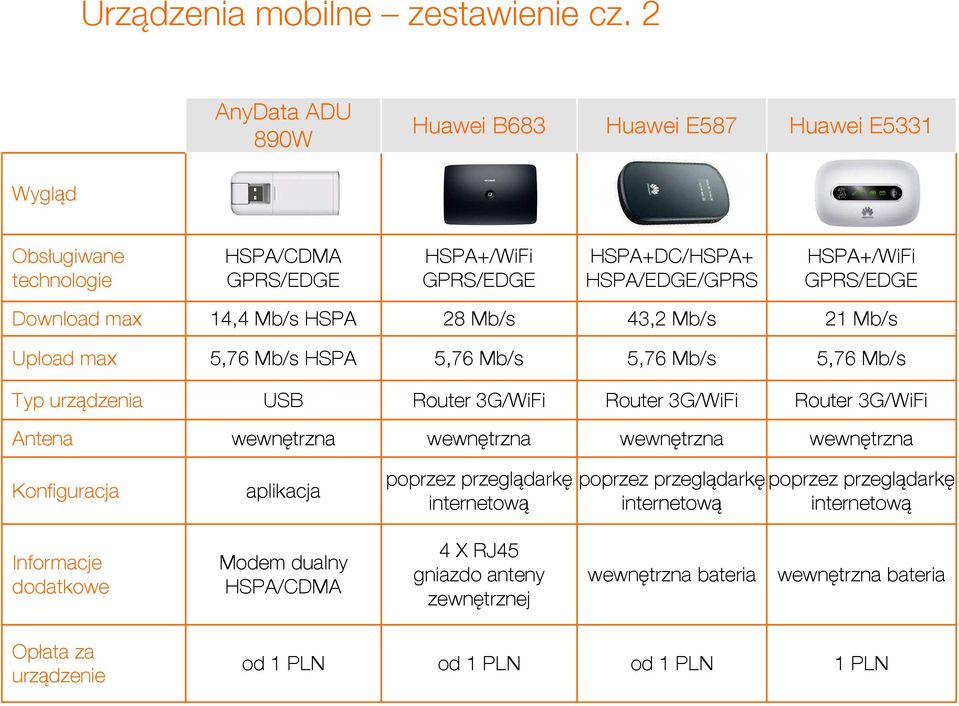 Urządzenia mobilne – zestawienie cz. 2

| | AnyData ADU 890W | Huawei B683 | Huawei E587 | Huawei E5331 |
|---|---|---|---|---|
| Wygląd | | | | |
| Obsługiwane technologie | HSPA/CDMA GPRS/EDGE | HSPA+/WiFi GPRS/EDGE | HSPA+DC/HSPA+ HSPA/EDGE/GPRS | HSPA+/WiFi GPRS/EDGE |
| Download max | 14,4 Mb/s HSPA | 28 Mb/s | 43,2 Mb/s | 21 Mb/s |
| Upload max | 5,76 Mb/s HSPA | 5,76 Mb/s | 5,76 Mb/s | 5,76 Mb/s |
| Typ urządzenia | USB | Router 3G/WiFi | Router 3G/WiFi | Router 3G/WiFi |
| Antena | wewnętrzna | wewnętrzna | wewnętrzna | wewnętrzna |
| Konfiguracja | aplikacja | poprzez przeglądarkę internetową | poprzez przeglądarkę internetową | poprzez przeglądarkę internetową |
| Informacje dodatkowe | Modem dualny HSPA/CDMA | 4 X RJ45 gniazdo anteny zewnętrznej | wewnętrzna bateria | wewnętrzna bateria |
| Opłata za urządzenie | od 1 PLN | od 1 PLN | od 1 PLN | 1 PLN |